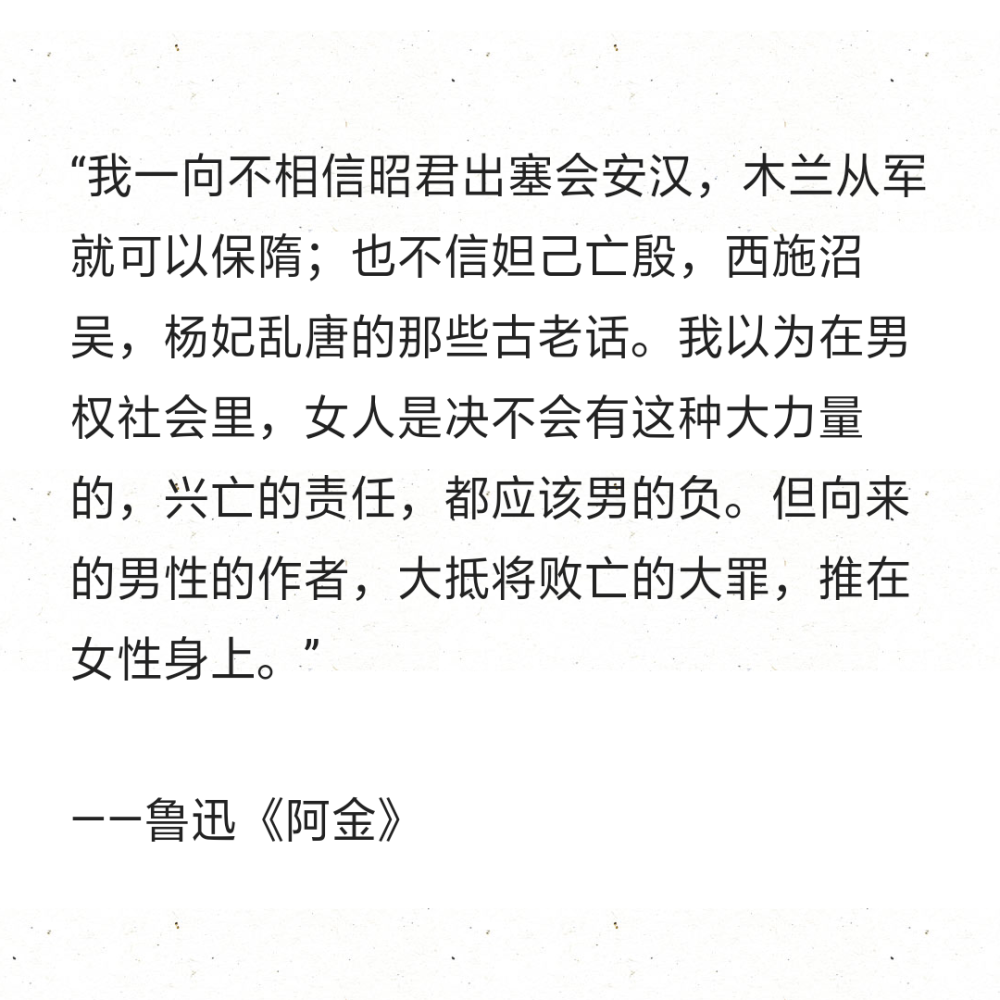 “我一向不相信昭君出塞会安汉，木兰从军就可以保隋；也不信妲己亡殷，西施沼吴，杨妃乱唐的那些古老话。我以为在男权社会里，女人是决不会有这种大力量的，兴亡的责任，都应该男的负。但向来的男性的作者，大抵将败亡的大罪，推在女性身上。”

——鲁迅《阿金》